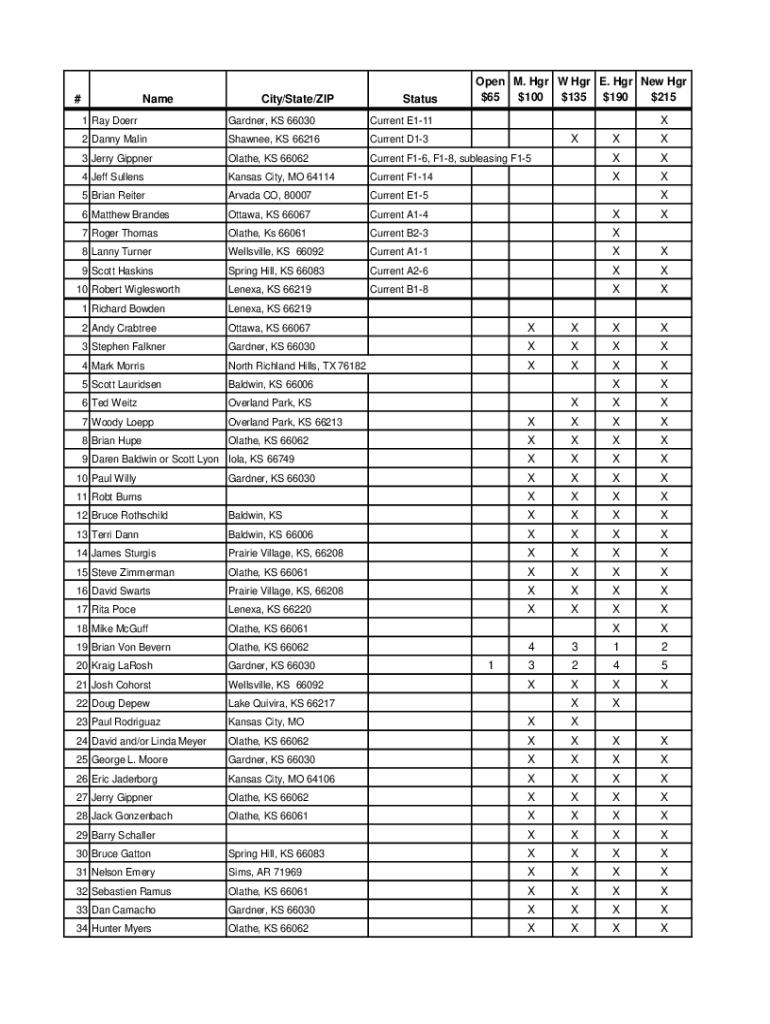 | # | Name | City/State/ZIP | Status | Open $65 | M. Hgr $100 | W Hgr $135 | E. Hgr $190 | New Hgr $215 |
|---|---|---|---|---|---|---|---|---|
| 1 | Ray Doerr | Gardner, KS 66030 | Current E1-11 | | | | | X |
| 2 | Danny Malin | Shawnee, KS 66216 | Current D1-3 | | | X | X | X |
| 3 | Jerry Gippner | Olathe, KS 66062 | Current F1-6, F1-8, subleasing F1-5 | | | | X | X |
| 4 | Jeff Sullens | Kansas City, MO 64114 | Current F1-14 | | | | X | X |
| 5 | Brian Reiter | Arvada CO, 80007 | Current E1-5 | | | | | X |
| 6 | Matthew Brandes | Ottawa, KS 66067 | Current A1-4 | | | | X | X |
| 7 | Roger Thomas | Olathe, Ks 66061 | Current B2-3 | | | | X | |
| 8 | Lanny Turner | Wellsville, KS 66092 | Current A1-1 | | | | X | X |
| 9 | Scott Haskins | Spring Hill, KS 66083 | Current A2-6 | | | | X | X |
| 10 | Robert Wiglesworth | Lenexa, KS 66219 | Current B1-8 | | | | X | X |
| 1 | Richard Bowden | Lenexa, KS 66219 | | | | | | |
| 2 | Andy Crabtree | Ottawa, KS 66067 | | | X | X | X | X |
| 3 | Stephen Falkner | Gardner, KS 66030 | | | X | X | X | X |
| 4 | Mark Morris | North Richland Hills, TX 76182 | | | X | X | X | X |
| 5 | Scott Lauridsen | Baldwin, KS 66006 | | | | | X | X |
| 6 | Ted Weitz | Overland Park, KS | | | | X | X | X |
| 7 | Woody Loepp | Overland Park, KS 66213 | | | X | X | X | X |
| 8 | Brian Hupe | Olathe, KS 66062 | | | X | X | X | X |
| 9 | Daren Baldwin or Scott Lyon | Iola, KS 66749 | | | X | X | X | X |
| 10 | Paul Willy | Gardner, KS 66030 | | | X | X | X | X |
| 11 | Robt Burns | | | | X | X | X | X |
| 12 | Bruce Rothschild | Baldwin, KS | | | X | X | X | X |
| 13 | Terri Dann | Baldwin, KS 66006 | | | X | X | X | X |
| 14 | James Sturgis | Prairie Village, KS, 66208 | | | X | X | X | X |
| 15 | Steve Zimmerman | Olathe, KS 66061 | | | X | X | X | X |
| 16 | David Swarts | Prairie Village, KS, 66208 | | | X | X | X | X |
| 17 | Rita Poce | Lenexa, KS 66220 | | | X | X | X | X |
| 18 | Mike McGuff | Olathe, KS 66061 | | | | | X | X |
| 19 | Brian Von Bevern | Olathe, KS 66062 | | | 4 | 3 | 1 | 2 |
| 20 | Kraig LaRosh | Gardner, KS 66030 | | 1 | 3 | 2 | 4 | 5 |
| 21 | Josh Cohorst | Wellsville, KS 66092 | | | X | X | X | X |
| 22 | Doug Depew | Lake Quivira, KS 66217 | | | | X | X | |
| 23 | Paul Rodriguaz | Kansas City, MO | | | X | X | | |
| 24 | David and/or Linda Meyer | Olathe, KS 66062 | | | X | X | X | X |
| 25 | George L. Moore | Gardner, KS 66030 | | | X | X | X | X |
| 26 | Eric Jaderborg | Kansas City, MO 64106 | | | X | X | X | X |
| 27 | Jerry Gippner | Olathe, KS 66062 | | | X | X | X | X |
| 28 | Jack Gonzenbach | Olathe, KS 66061 | | | X | X | X | X |
| 29 | Barry Schaller | | | | X | X | X | X |
| 30 | Bruce Gatton | Spring Hill, KS 66083 | | | X | X | X | X |
| 31 | Nelson Emery | Sims, AR 71969 | | | X | X | X | X |
| 32 | Sebastien Ramus | Olathe, KS 66061 | | | X | X | X | X |
| 33 | Dan Camacho | Gardner, KS 66030 | | | X | X | X | X |
| 34 | Hunter Myers | Olathe, KS 66062 | | | X | X | X | X |